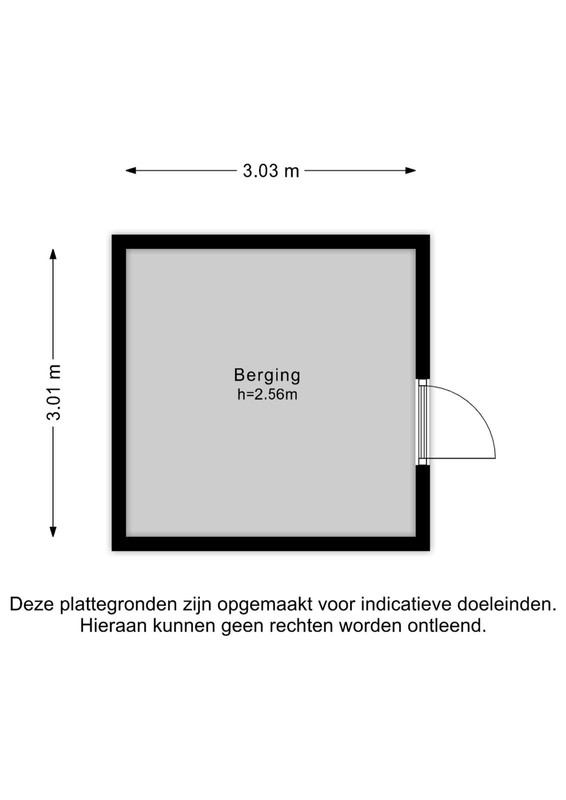 3.03 m

3.01 m

Berging
h=2.56m

Deze plattegronden zijn opgemaakt voor indicatieve doeleinden.
Hieraan kunnen geen rechten worden ontleend.